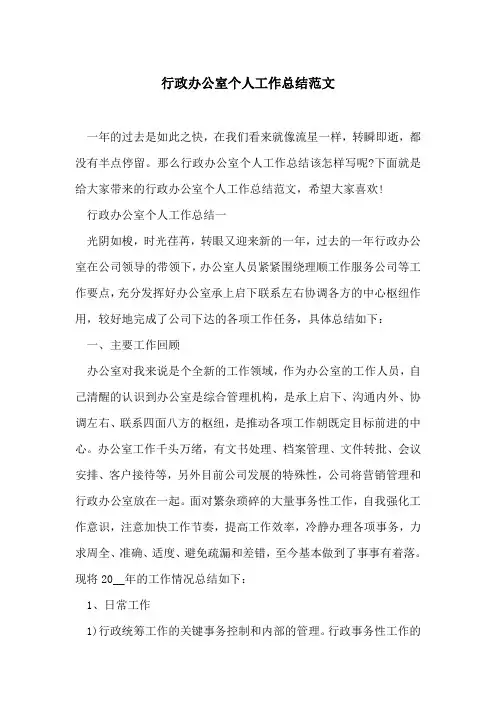 行政办公室个人工作总结范文

一年的过去是如此之快，在我们看来就像流星一样，转瞬即逝，都没有半点停留。那么行政办公室个人工作总结该怎样写呢?下面就是给大家带来的行政办公室个人工作总结范文，希望大家喜欢!

行政办公室个人工作总结一

光阴如梭，时光荏苒，转眼又迎来新的一年，过去的一年行政办公室在公司领导的带领下，办公室人员紧紧围绕理顺工作服务公司等工作要点，充分发挥好办公室承上启下联系左右协调各方的中心枢纽作用，较好地完成了公司下达的各项工作任务，具体总结如下：

一、主要工作回顾

办公室对我来说是个全新的工作领域，作为办公室的工作人员，自己清醒的认识到办公室是综合管理机构，是承上启下、沟通内外、协调左右、联系四面八方的枢纽，是推动各项工作朝既定目标前进的中心。办公室工作千头万绪，有文书处理、档案管理、文件转批、会议安排、客户接待等，另外目前公司发展的特殊性，公司将营销管理和行政办公室放在一起。面对繁杂琐碎的大量事务性工作，自我强化工作意识，注意加快工作节奏，提高工作效率，冷静办理各项事务，力求周全、准确、适度、避免疏漏和差错，至今基本做到了事事有着落。现将 20__年的工作情况总结如下：

1、日常工作

1)行政统筹工作的关键事务控制和内部的管理。行政事务性工作的